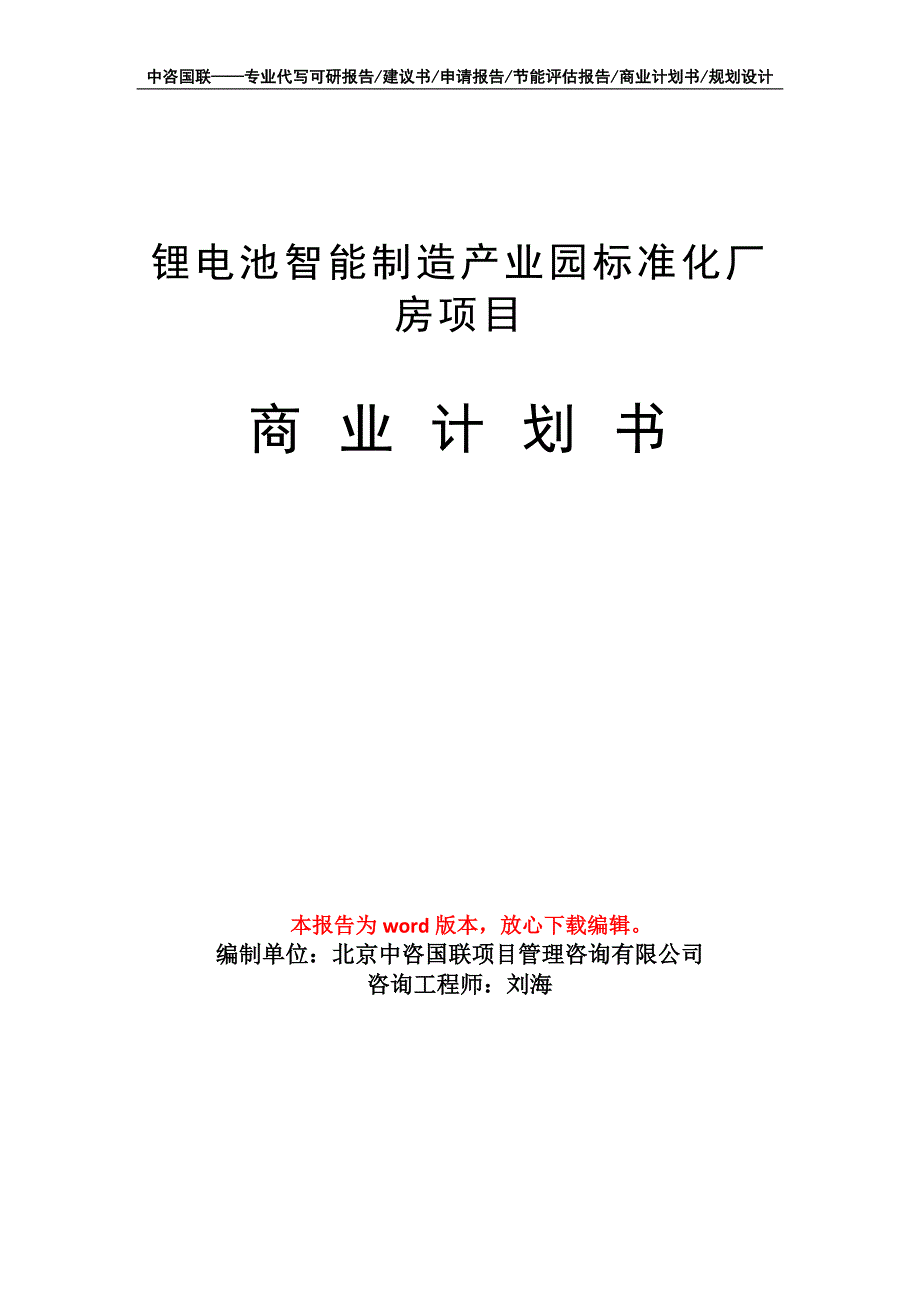 中咨国联——专业代写可研报告/建议书/申请报告/节能评估报告/商业计划书/规划设计

锂电池智能制造产业园标准化厂房项目

商 业 计 划 书

本报告为 word 版本，放心下载编辑。
编制单位：北京中咨国联项目管理咨询有限公司
咨询工程师：刘海